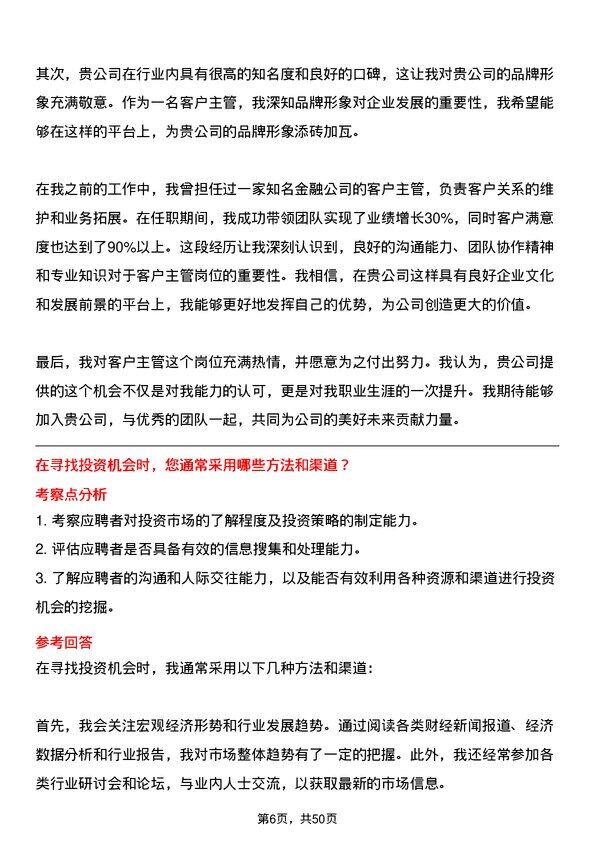 其次，贵公司在行业内具有很高的知名度和良好的口碑，这让我对贵公司的品牌形象充满敬意。作为一名客户主管，我深知品牌形象对企业发展的重要性，我希望能够在这样的平台上，为贵公司的品牌形象添砖加瓦。

在我之前的工作中，我曾担任过一家知名金融公司的客户主管，负责客户关系的维护和业务拓展。在任职期间，我成功带领团队实现了业绩增长30%，同时客户满意度也达到了90%以上。这段经历让我深刻认识到，良好的沟通能力、团队协作精神和专业知识对于客户主管岗位的重要性。我相信，在贵公司这样具有良好企业文化和发展前景的平台上，我能够更好地发挥自己的优势，为公司创造更大的价值。

最后，我对客户主管这个岗位充满热情，并愿意为之付出努力。我认为，贵公司提供的这个机会不仅是对我能力的认可，更是对我职业生涯的一次提升。我期待能够加入贵公司，与优秀的团队一起，共同为公司的美好未来贡献力量。

在寻找投资机会时，您通常采用哪些方法和渠道？

考察点分析

1. 考察应聘者对投资市场的了解程度及投资策略的制定能力。

2. 评估应聘者是否具备有效的信息搜集和处理能力。

3. 了解应聘者的沟通和人际交往能力，以及能否有效利用各种资源和渠道进行投资机会的挖掘。

参考回答

在寻找投资机会时，我通常采用以下几种方法和渠道：

首先，我会关注宏观经济形势和行业发展趋势。通过阅读各类财经新闻报道、经济数据分析和行业报告，我对市场整体趋势有了一定的把握。此外，我还经常参加各类行业研讨会和论坛，与业内人士交流，以获取最新的市场信息。

第6页，共50页